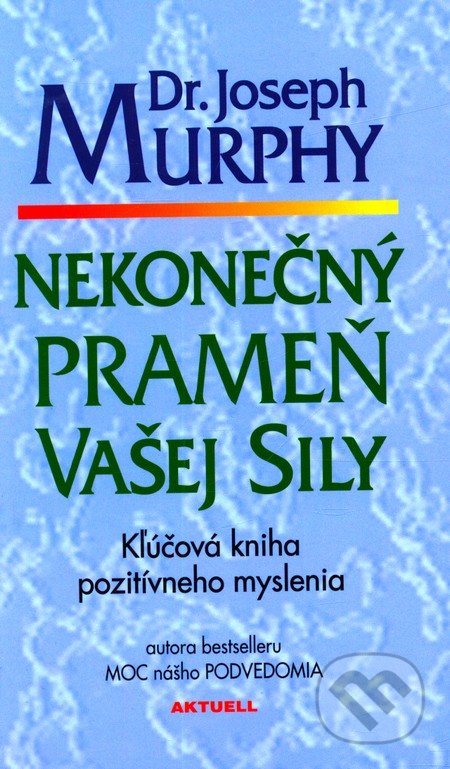 Dr. Joseph
MURPHY

NEKONEČNÝ
PRAMEŇ
VAŠEJ SILY

Kľúčová kniha
pozitívneho myslenia

autora bestselleru
MOC nášho PODVEDOMIA

AKTUELL